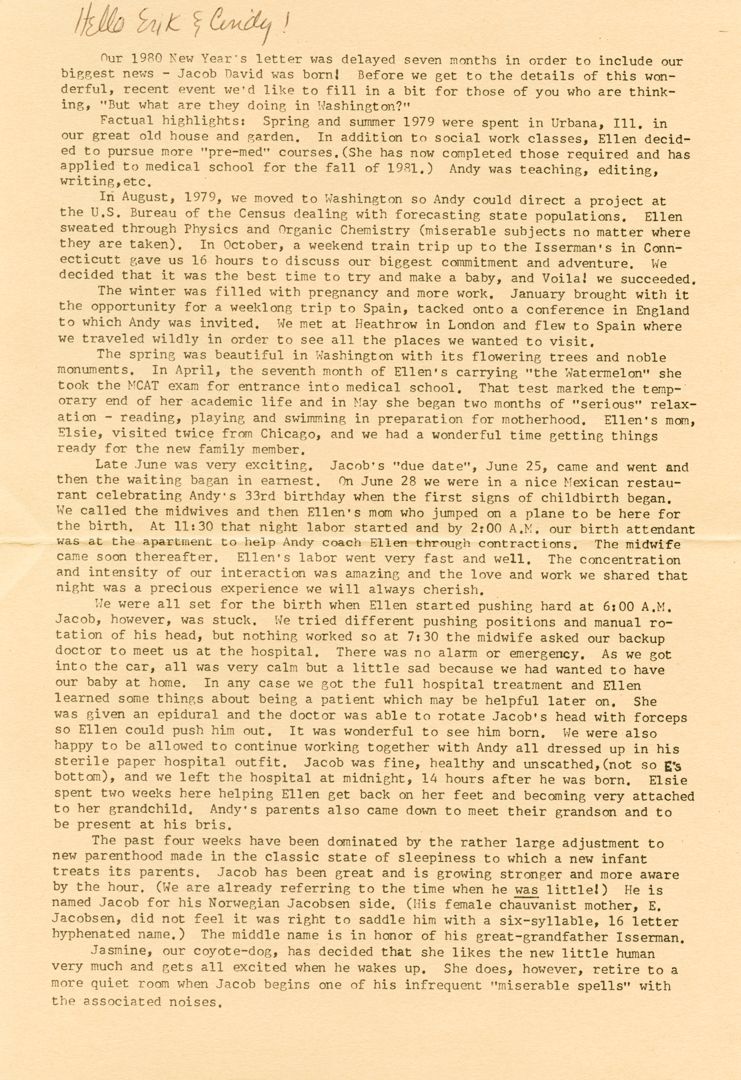 Hello Erik & Cindy!

Our 1980 New Year's letter was delayed seven months in order to include our biggest news - Jacob David was born! Before we get to the details of this wonderful, recent event we'd like to fill in a bit for those of you who are thinking, "But what are they doing in Washington?"

Factual highlights: Spring and summer 1979 were spent in Urbana, Ill. in our great old house and garden. In addition to social work classes, Ellen decided to pursue more "pre-med" courses.(She has now completed those required and has applied to medical school for the fall of 1981.) Andy was teaching, editing, writing,etc.

In August, 1979, we moved to Washington so Andy could direct a project at the U.S. Bureau of the Census dealing with forecasting state populations. Ellen sweated through Physics and Organic Chemistry (miserable subjects no matter where they are taken). In October, a weekend train trip up to the Isserman's in Connecticutt gave us 16 hours to discuss our biggest commitment and adventure. We decided that it was the best time to try and make a baby, and Voila! we succeeded.

The winter was filled with pregnancy and more work. January brought with it the opportunity for a weeklong trip to Spain, tacked onto a conference in England to which Andy was invited. We met at Heathrow in London and flew to Spain where we traveled wildly in order to see all the places we wanted to visit.

The spring was beautiful in Washington with its flowering trees and noble monuments. In April, the seventh month of Ellen's carrying "the Watermelon" she took the MCAT exam for entrance into medical school. That test marked the temporary end of her academic life and in May she began two months of "serious" relaxation - reading, playing and swimming in preparation for motherhood. Ellen's mom, Elsie, visited twice from Chicago, and we had a wonderful time getting things ready for the new family member.

Late June was very exciting. Jacob's "due date", June 25, came and went and then the waiting bagan in earnest. On June 28 we were in a nice Mexican restaurant celebrating Andy's 33rd birthday when the first signs of childbirth began. We called the midwives and then Ellen's mom who jumped on a plane to be here for the birth. At 11:30 that night labor started and by 2:00 A.M. our birth attendant was at the apartment to help Andy coach Ellen through contractions. The midwife came soon thereafter. Ellen's labor went very fast and well. The concentration and intensity of our interaction was amazing and the love and work we shared that night was a precious experience we will always cherish.

We were all set for the birth when Ellen started pushing hard at 6:00 A.M. Jacob, however, was stuck. We tried different pushing positions and manual rotation of his head, but nothing worked so at 7:30 the midwife asked our backup doctor to meet us at the hospital. There was no alarm or emergency. As we got into the car, all was very calm but a little sad because we had wanted to have our baby at home. In any case we got the full hospital treatment and Ellen learned some things about being a patient which may be helpful later on. She was given an epidural and the doctor was able to rotate Jacob's head with forceps so Ellen could push him out. It was wonderful to see him born. We were also happy to be allowed to continue working together with Andy all dressed up in his sterile paper hospital outfit. Jacob was fine, healthy and unscathed,(not so E's bottom), and we left the hospital at midnight, 14 hours after he was born. Elsie spent two weeks here helping Ellen get back on her feet and becoming very attached to her grandchild. Andy's parents also came down to meet their grandson and to be present at his bris.

The past four weeks have been dominated by the rather large adjustment to new parenthood made in the classic state of sleepiness to which a new infant treats its parents. Jacob has been great and is growing stronger and more aware by the hour. (We are already referring to the time when he was little!) He is named Jacob for his Norwegian Jacobsen side. (His female chauvanist mother, E. Jacobsen, did not feel it was right to saddle him with a six-syllable, 16 letter hyphenated name.) The middle name is in honor of his great-grandfather Isserman.

Jasmine, our coyote-dog, has decided that she likes the new little human very much and gets all excited when he wakes up. She does, however, retire to a more quiet room when Jacob begins one of his infrequent "miserable spells" with the associated noises.